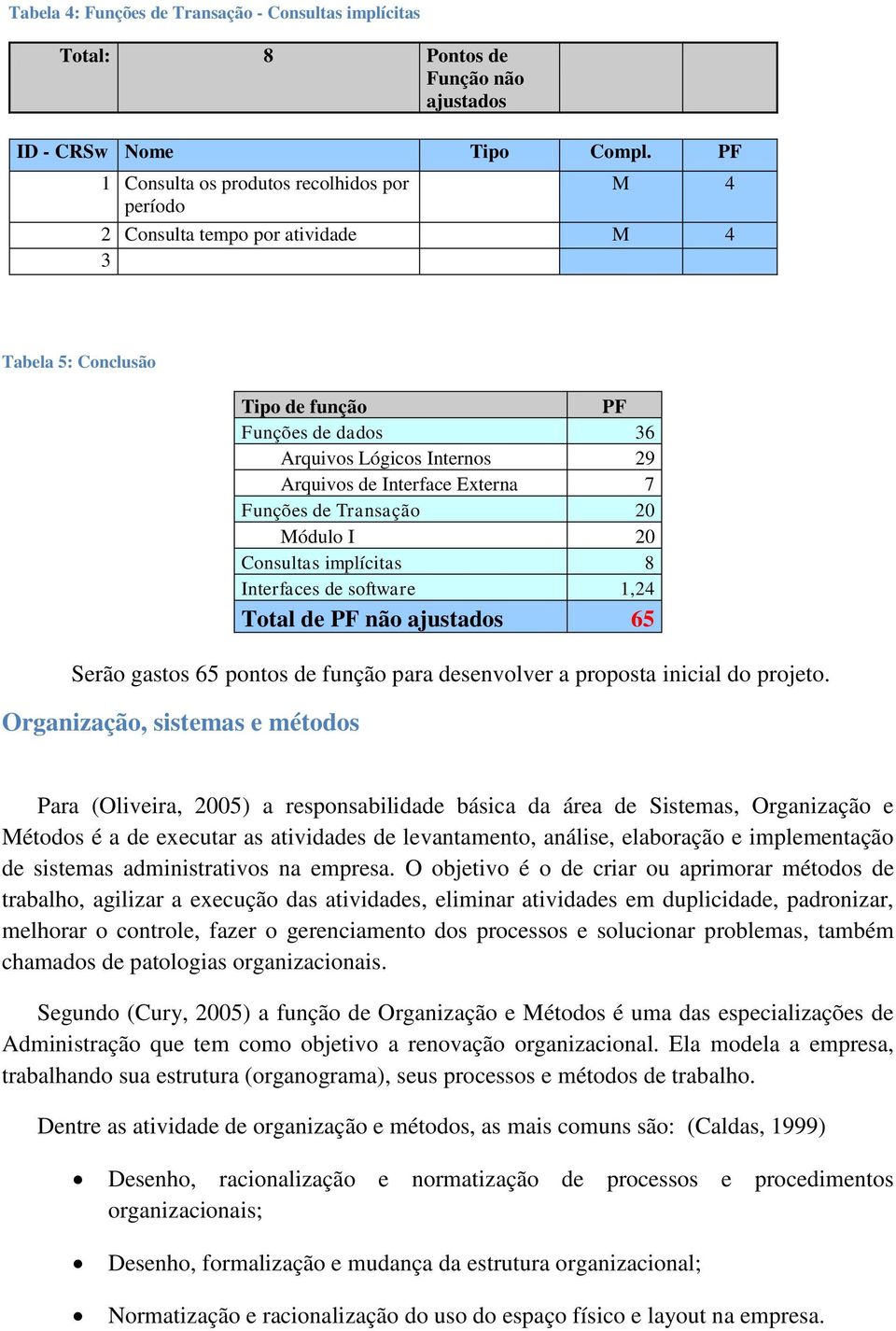 Tabela 4: Funções de Transação - Consultas implícitas

| Total: | 8 | Pontos de Função não ajustados | | |
|---|---|---|---|---|

| ID - CRSw | Nome | Tipo | Compl. | PF |
|---|---|---|---|---|
| 1 | Consulta os produtos recolhidos por período | | M | 4 |
| 2 | Consulta tempo por atividade | | M | 4 |
| 3 | | | | |

Tabela 5: Conclusão

| Tipo de função | PF |
|---|---|
| Funções de dados | 36 |
| Arquivos Lógicos Internos | 29 |
| Arquivos de Interface Externa | 7 |
| Funções de Transação | 20 |
| Módulo I | 20 |
| Consultas implícitas | 8 |
| Interfaces de software | 1,24 |
| Total de PF não ajustados | 65 |

Serão gastos 65 pontos de função para desenvolver a proposta inicial do projeto.

Organização, sistemas e métodos

Para (Oliveira, 2005) a responsabilidade básica da área de Sistemas, Organização e Métodos é a de executar as atividades de levantamento, análise, elaboração e implementação de sistemas administrativos na empresa. O objetivo é o de criar ou aprimorar métodos de trabalho, agilizar a execução das atividades, eliminar atividades em duplicidade, padronizar, melhorar o controle, fazer o gerenciamento dos processos e solucionar problemas, também chamados de patologias organizacionais.

Segundo (Cury, 2005) a função de Organização e Métodos é uma das especializações de Administração que tem como objetivo a renovação organizacional. Ela modela a empresa, trabalhando sua estrutura (organograma), seus processos e métodos de trabalho.

Dentre as atividade de organização e métodos, as mais comuns são: (Caldas, 1999)

• Desenho, racionalização e normatização de processos e procedimentos organizacionais;

• Desenho, formalização e mudança da estrutura organizacional;

• Normatização e racionalização do uso do espaço físico e layout na empresa.